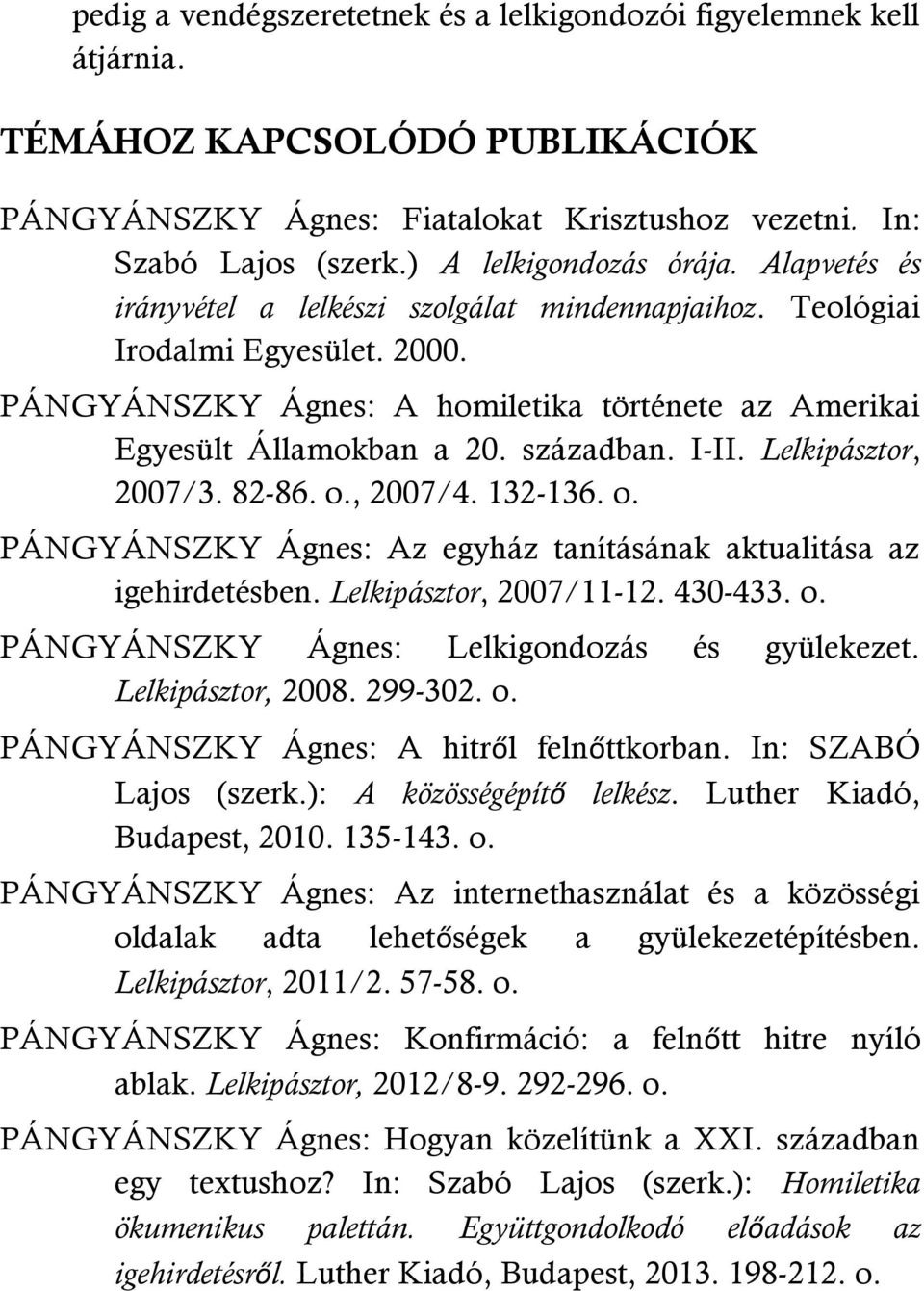 pedig a vendégszeretetnek és a lelkigondozói figyelemnek kell átjárnia.

TÉMÁHOZ KAPCSOLÓDÓ PUBLIKÁCIÓK

PÁNGYÁNSZKY Ágnes: Fiatalokat Krisztushoz vezetni. In: Szabó Lajos (szerk.) A lelkigondozás órája. Alapvetés és irányvétel a lelkészi szolgálat mindennapjaihoz. Teológiai Irodalmi Egyesület. 2000.

PÁNGYÁNSZKY Ágnes: A homiletika története az Amerikai Egyesült Államokban a 20. században. I-II. Lelkipásztor, 2007/3. 82-86. o., 2007/4. 132-136. o.

PÁNGYÁNSZKY Ágnes: Az egyház tanításának aktualitása az igehirdetésben. Lelkipásztor, 2007/11-12. 430-433. o.

PÁNGYÁNSZKY Ágnes: Lelkigondozás és gyülekezet. Lelkipásztor, 2008. 299-302. o.

PÁNGYÁNSZKY Ágnes: A hitről felnőttkorban. In: SZABÓ Lajos (szerk.): A közösségépítő lelkész. Luther Kiadó, Budapest, 2010. 135-143. o.

PÁNGYÁNSZKY Ágnes: Az internethasználat és a közösségi oldalak adta lehetőségek a gyülekezetépítésben. Lelkipásztor, 2011/2. 57-58. o.

PÁNGYÁNSZKY Ágnes: Konfirmáció: a felnőtt hitre nyíló ablak. Lelkipásztor, 2012/8-9. 292-296. o.

PÁNGYÁNSZKY Ágnes: Hogyan közelítünk a XXI. században egy textushoz? In: Szabó Lajos (szerk.): Homiletika ökumenikus palettán. Együttgondolkodó előadások az igehirdetésről. Luther Kiadó, Budapest, 2013. 198-212. o.